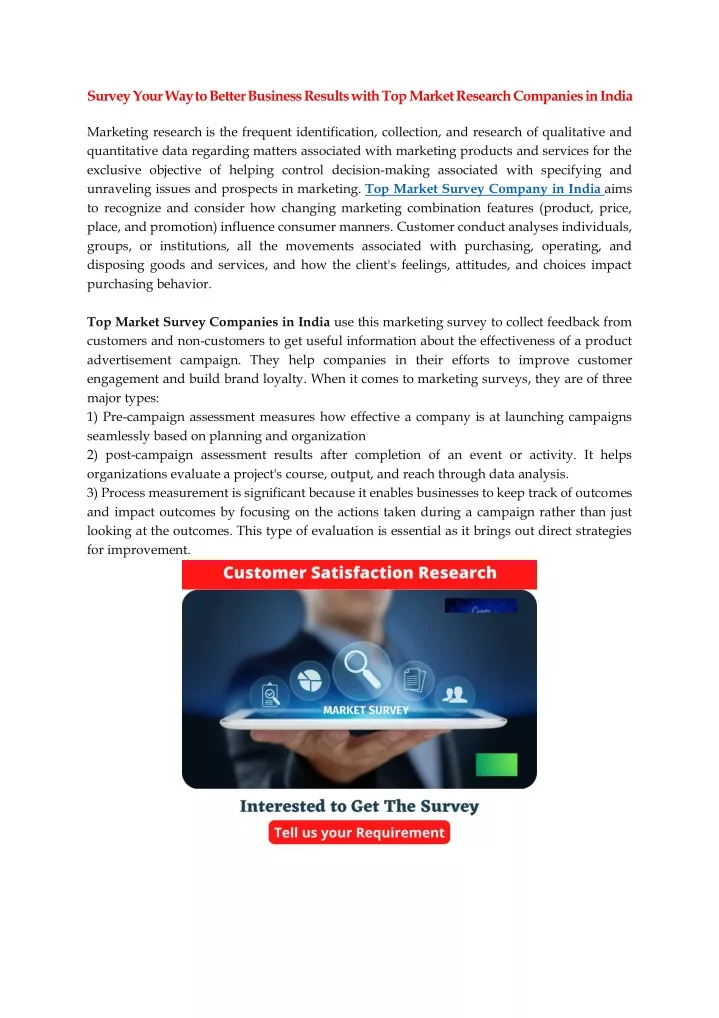 Survey Your Way to Better Business Results with Top Market Research Companies in India

Marketing research is the frequent identification, collection, and research of qualitative and quantitative data regarding matters associated with marketing products and services for the exclusive objective of helping control decision-making associated with specifying and unraveling issues and prospects in marketing. Top Market Survey Company in India aims to recognize and consider how changing marketing combination features (product, price, place, and promotion) influence consumer manners. Customer conduct analyses individuals, groups, or institutions, all the movements associated with purchasing, operating, and disposing goods and services, and how the client's feelings, attitudes, and choices impact purchasing behavior.

Top Market Survey Companies in India use this marketing survey to collect feedback from customers and non-customers to get useful information about the effectiveness of a product advertisement campaign. They help companies in their efforts to improve customer engagement and build brand loyalty. When it comes to marketing surveys, they are of three major types:
1) Pre-campaign assessment measures how effective a company is at launching campaigns seamlessly based on planning and organization
2) post-campaign assessment results after completion of an event or activity. It helps organizations evaluate a project's course, output, and reach through data analysis.
3) Process measurement is significant because it enables businesses to keep track of outcomes and impact outcomes by focusing on the actions taken during a campaign rather than just looking at the outcomes. This type of evaluation is essential as it brings out direct strategies for improvement.

Customer Satisfaction Research

MARKET SURVEY

Interested to Get The Survey

Tell us your Requirement